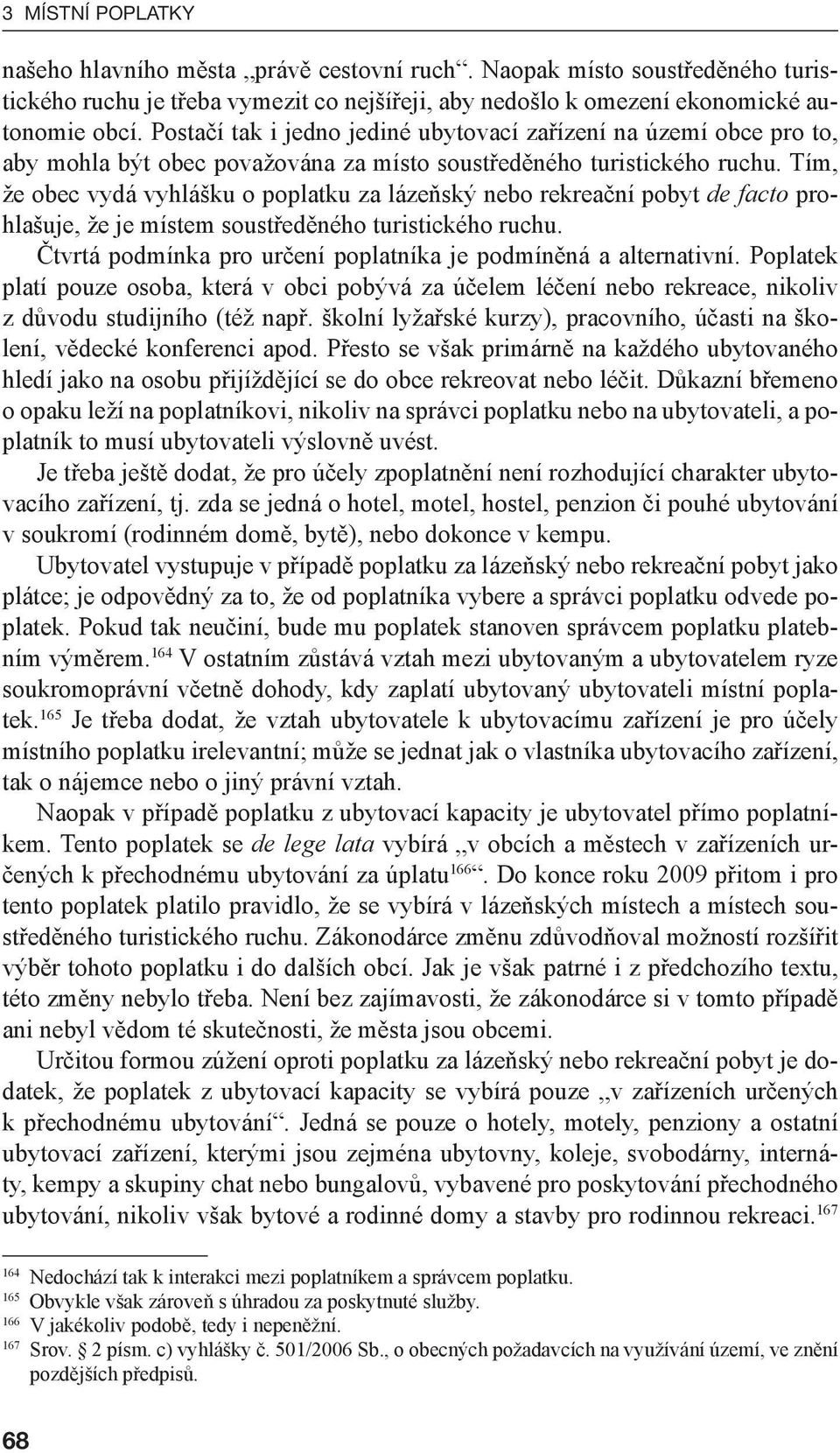 3 MÍSTNÍ POPLATKY

našeho hlavního města „právě cestovní ruch“. Naopak místo soustředěného turistického ruchu je třeba vymezit co nejšířeji, aby nedošlo k omezení ekonomické autonomie obcí. Postačí tak i jedno jediné ubytovací zařízení na území obce pro to, aby mohla být obec považována za místo soustředěného turistického ruchu. Tím, že obec vydá vyhlášku o poplatku za lázeňský nebo rekreační pobyt de facto prohlašuje, že je místem soustředěného turistického ruchu.

Čtvrtá podmínka pro určení poplatníka je podmíněná a alternativní. Poplatek platí pouze osoba, která v obci pobývá za účelem léčení nebo rekreace, nikoliv z důvodu studijního (též např. školní lyžařské kurzy), pracovního, účasti na školení, vědecké konferenci apod. Přesto se však primárně na každého ubytovaného hledí jako na osobu přijíždějící se do obce rekreovat nebo léčit. Důkazní břemeno o opaku leží na poplatníkovi, nikoliv na správci poplatku nebo na ubytovateli, a poplatník to musí ubytovateli výslovně uvést.

Je třeba ještě dodat, že pro účely zpoplatnění není rozhodující charakter ubytovacího zařízení, tj. zda se jedná o hotel, motel, hostel, penzion či pouhé ubytování v soukromí (rodinném domě, bytě), nebo dokonce v kempu.

Ubytovatel vystupuje v případě poplatku za lázeňský nebo rekreační pobyt jako plátce; je odpovědný za to, že od poplatníka vybere a správci poplatku odvede poplatek. Pokud tak neučiní, bude mu poplatek stanoven správcem poplatku platebním výměrem.$^{164}$ V ostatním zůstává vztah mezi ubytovaným a ubytovatelem ryze soukromoprávní včetně dohody, kdy zaplatí ubytovaný ubytovateli místní poplatek.$^{165}$ Je třeba dodat, že vztah ubytovatele k ubytovacímu zařízení je pro účely místního poplatku irelevantní; může se jednat jak o vlastníka ubytovacího zařízení, tak o nájemce nebo o jiný právní vztah.

Naopak v případě poplatku z ubytovací kapacity je ubytovatel přímo poplatníkem. Tento poplatek se de lege lata vybírá „v obcích a městech v zařízeních určených k přechodnému ubytování za úplatu$^{166}$“. Do konce roku 2009 přitom i pro tento poplatek platilo pravidlo, že se vybírá v lázeňských místech a místech soustředěného turistického ruchu. Zákonodárce změnu zdůvodňoval možností rozšířit výběr tohoto poplatku i do dalších obcí. Jak je však patrné i z předchozího textu, této změny nebylo třeba. Není bez zajímavosti, že zákonodárce si v tomto případě ani nebyl vědom té skutečnosti, že města jsou obcemi.

Určitou formou zúžení oproti poplatku za lázeňský nebo rekreační pobyt je dodatek, že poplatek z ubytovací kapacity se vybírá pouze „v zařízeních určených k přechodnému ubytování“. Jedná se pouze o hotely, motely, penziony a ostatní ubytovací zařízení, kterými jsou zejména ubytovny, koleje, svobodárny, internáty, kempy a skupiny chat nebo bungalovů, vybavené pro poskytování přechodného ubytování, nikoliv však bytové a rodinné domy a stavby pro rodinnou rekreaci.$^{167}$

$^{164}$ Nedochází tak k interakci mezi poplatníkem a správcem poplatku.
$^{165}$ Obvykle však zároveň s úhradou za poskytnuté služby.
$^{166}$ V jakékoliv podobě, tedy i nepeněžní.
$^{167}$ Srov. § 2 písm. c) vyhlášky č. 501/2006 Sb., o obecných požadavcích na využívání území, ve znění pozdějších předpisů.

68